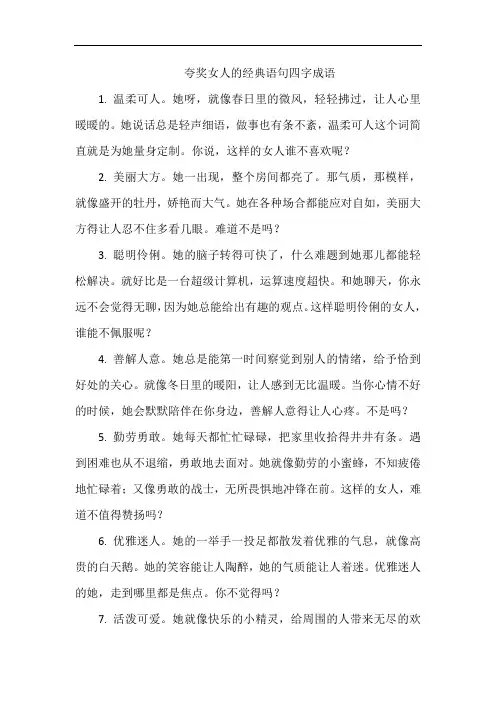 夸奖女人的经典语句四字成语

1. 温柔可人。她呀，就像春日里的微风，轻轻拂过，让人心里暖暖的。她说话总是轻声细语，做事也有条不紊，温柔可人这个词简直就是为她量身定制。你说，这样的女人谁不喜欢呢？

2. 美丽大方。她一出现，整个房间都亮了。那气质，那模样，就像盛开的牡丹，娇艳而大气。她在各种场合都能应对自如，美丽大方得让人忍不住多看几眼。难道不是吗？

3. 聪明伶俐。她的脑子转得可快了，什么难题到她那儿都能轻松解决。就好比是一台超级计算机，运算速度超快。和她聊天，你永远不会觉得无聊，因为她总能给出有趣的观点。这样聪明伶俐的女人，谁能不佩服呢？

4. 善解人意。她总是能第一时间察觉到别人的情绪，给予恰到好处的关心。就像冬日里的暖阳，让人感到无比温暖。当你心情不好的时候，她会默默陪伴在你身边，善解人意得让人心疼。不是吗？

5. 勤劳勇敢。她每天都忙忙碌碌，把家里收拾得井井有条。遇到困难也从不退缩，勇敢地去面对。她就像勤劳的小蜜蜂，不知疲倦地忙碌着；又像勇敢的战士，无所畏惧地冲锋在前。这样的女人，难道不值得赞扬吗？

6. 优雅迷人。她的一举手一投足都散发着优雅的气息，就像高贵的白天鹅。她的笑容能让人陶醉，她的气质能让人着迷。优雅迷人的她，走到哪里都是焦点。你不觉得吗？

7. 活泼可爱。她就像快乐的小精灵，给周围的人带来无尽的欢